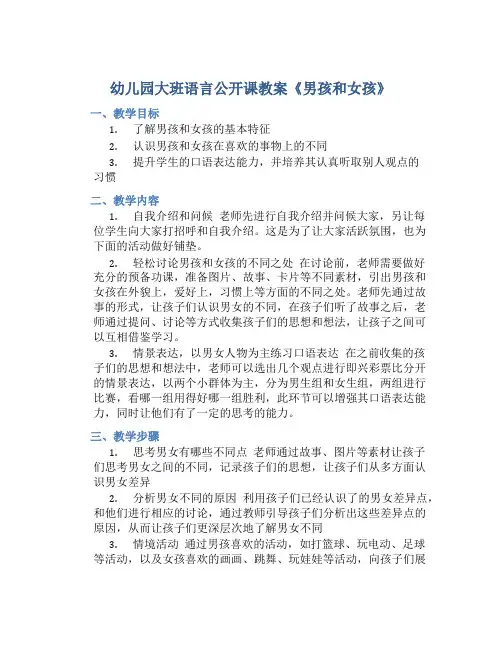 幼儿园大班语言公开课教案《男孩和女孩》

一、教学目标

1. 了解男孩和女孩的基本特征

2. 认识男孩和女孩在喜欢的事物上的不同

3. 提升学生的口语表达能力，并培养其认真听取别人观点的习惯

二、教学内容

1. 自我介绍和问候 老师先进行自我介绍并问候大家，另让每位学生向大家打招呼和自我介绍。这是为了让大家活跃氛围，也为下面的活动做好铺垫。

2. 轻松讨论男孩和女孩的不同之处 在讨论前，老师需要做好充分的预备功课，准备图片、故事、卡片等不同素材，引出男孩和女孩在外貌上，爱好上，习惯上等方面的不同之处。老师先通过故事的形式，让孩子们认识男女的不同，在孩子们听了故事之后，老师通过提问、讨论等方式收集孩子们的思想和想法，让孩子之间可以互相借鉴学习。

3. 情景表达，以男女人物为主练习口语表达 在之前收集的孩子们的思想和想法中，老师可以选出几个观点进行即兴彩票比分开的情景表达，以两个小群体为主，分为男生组和女生组，两组进行比赛，看哪一组用得好哪一组胜利，此环节可以增强其口语表达能力，同时让他们有了一定的思考的能力。

三、教学步骤

1. 思考男女有哪些不同点 老师通过故事、图片等素材让孩子们思考男女之间的不同，记录孩子们的思想，让孩子们从多方面认识男女差异

2. 分析男女不同的原因 利用孩子们已经认识了的男女差异点，和他们进行相应的讨论，通过教师引导孩子们分析出这些差异点的原因，从而让孩子们更深层次地了解男女不同

3. 情境活动 通过男孩喜欢的活动，如打篮球、玩电动、足球等活动，以及女孩喜欢的画画、跳舞、玩娃娃等活动，向孩子们展